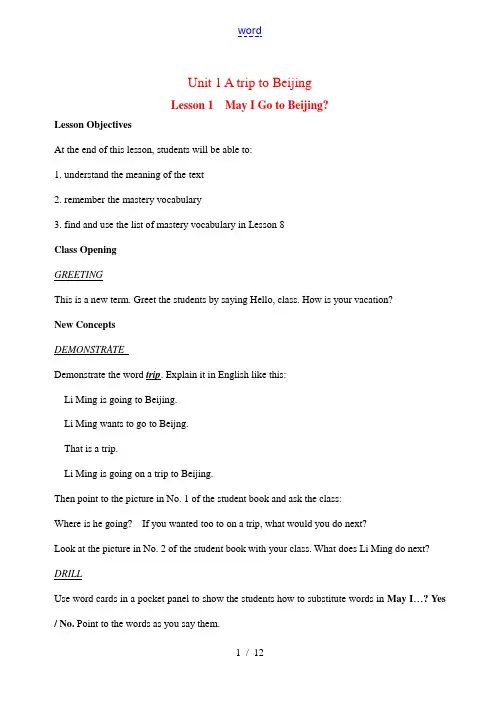 word

Unit 1 A trip to Beijing

Lesson 1 May I Go to Beijing?

Lesson Objectives

At the end of this lesson, students will be able to:

1. understand the meaning of the text

2. remember the mastery vocabulary

3. find and use the list of mastery vocabulary in Lesson 8

Class Opening

GREETING

This is a new term. Greet the students by saying Hello, class. How is your vacation?

New Concepts

DEMONSTRATE

Demonstrate the word trip. Explain it in English like this:

Li Ming is going to Beijing.

Li Ming wants to go to Beijng.

That is a trip.

Li Ming is going on a trip to Beijing.

Then point to the picture in No. 1 of the student book and ask the class:

Where is he going? If you wanted too to on a trip, what would you do next?

Look at the picture in No. 2 of the student book with your class. What does Li Ming do next?

DRILL

Use word cards in a pocket panel to show the students how to substitute words in May I…? Yes / No. Point to the words as you say them.

1 / 12